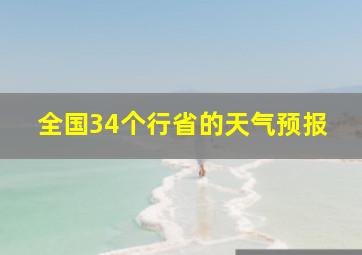 全国34个行省的天气预报